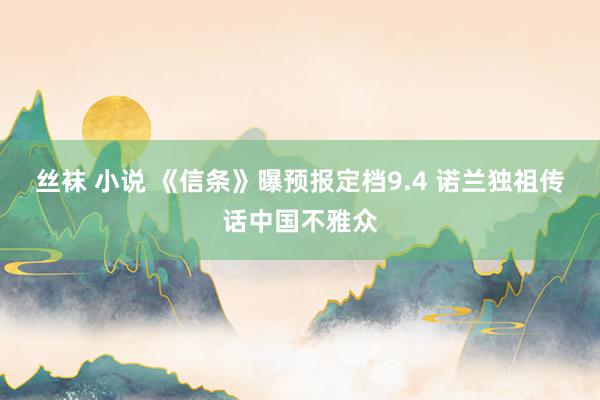 丝袜 小说 《信条》曝预报定档9.4 诺兰独祖传话中国不雅众